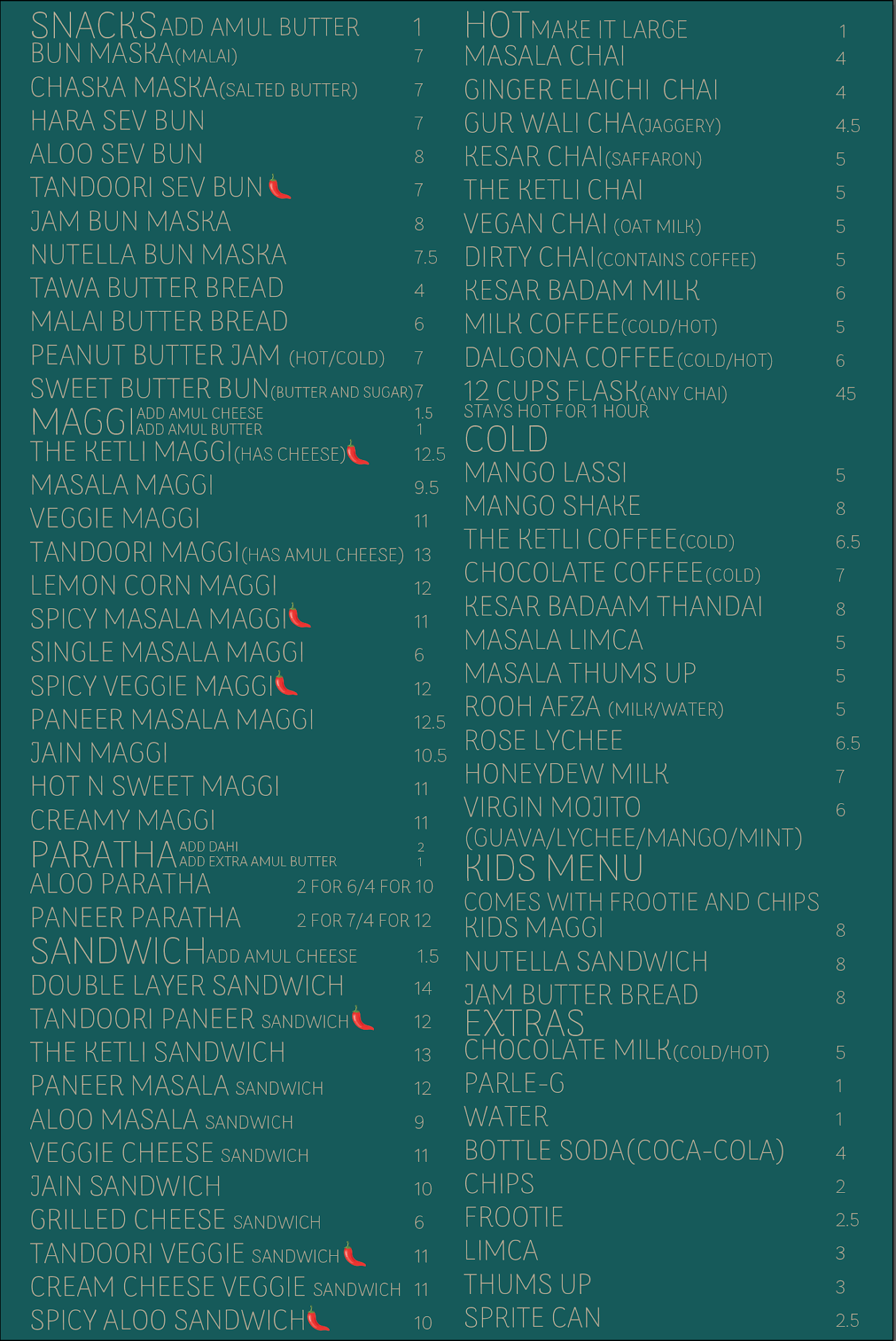 SNACKS ADD AMUL BUTTER 1
BUN MASKA(MALAI) 7
CHASKA MASKA(SALTED BUTTER) 7
HARA SEV BUN 7
ALOO SEV BUN 8
TANDOORI SEV BUN 7
JAM BUN MASKA 8
NUTELLA BUN MASKA 7.5
TAWA BUTTER BREAD 4
MALAI BUTTER BREAD 6
PEANUT BUTTER JAM (HOT/COLD) 7
SWEET BUTTER BUN(BUTTER AND SUGAR) 7

MAGGI ADD AMUL CHEESE 1.5
ADD AMUL BUTTER 1
THE KETLI MAGGI(HAS CHEESE) 12.5
MASALA MAGGI 9.5
VEGGIE MAGGI 11
TANDOORI MAGGI(HAS AMUL CHEESE) 13
LEMON CORN MAGGI 12
SPICY MASALA MAGGI 11
SINGLE MASALA MAGGI 6
SPICY VEGGIE MAGGI 12
PANEER MASALA MAGGI 12.5
JAIN MAGGI 10.5
HOT N SWEET MAGGI 11
CREAMY MAGGI 11

PARATHA ADD DAHI 2
ADD EXTRA AMUL BUTTER 1
ALOO PARATHA 2 FOR 6/4 FOR 10
PANEER PARATHA 2 FOR 7/4 FOR 12

SANDWICH ADD AMUL CHEESE 1.5
DOUBLE LAYER SANDWICH 14
TANDOORI PANEER SANDWICH 12
THE KETLI SANDWICH 13
PANEER MASALA SANDWICH 12
ALOO MASALA SANDWICH 9
VEGGIE CHEESE SANDWICH 11
JAIN SANDWICH 10
GRILLED CHEESE SANDWICH 6
TANDOORI VEGGIE SANDWICH 11
CREAM CHEESE VEGGIE SANDWICH 11
SPICY ALOO SANDWICH 10

HOT MAKE IT LARGE 1
MASALA CHAI 4
GINGER ELAICHI CHAI 4
GUR WALI CHA(JAGGERY) 4.5
KESAR CHAI(SAFFARON) 5
THE KETLI CHAI 5
VEGAN CHAI (OAT MILK) 5
DIRTY CHAI(CONTAINS COFFEE) 5
KESAR BADAM MILK 6
MILK COFFEE(COLD/HOT) 5
DALGONA COFFEE(COLD/HOT) 6
12 CUPS FLASK(ANY CHAI) 45
STAYS HOT FOR 1 HOUR

COLD
MANGO LASSI 5
MANGO SHAKE 8
THE KETLI COFFEE(COLD) 6.5
CHOCOLATE COFFEE(COLD) 7
KESAR BADAAM THANDAI 8
MASALA LIMCA 5
MASALA THUMS UP 5
ROOH AFZA (MILK/WATER) 5
ROSE LYCHEE 6.5
HONEYDEW MILK 7
VIRGIN MOJITO 6
(GUAVA/LYCHEE/MANGO/MINT)

KIDS MENU
COMES WITH FROOTIE AND CHIPS
KIDS MAGGI 8
NUTELLA SANDWICH 8
JAM BUTTER BREAD 8

EXTRAS
CHOCOLATE MILK(COLD/HOT) 5
PARLE-G 1
WATER 1
BOTTLE SODA(COCA-COLA) 4
CHIPS 2
FROOTIE 2.5
LIMCA 3
THUMS UP 3
SPRITE CAN 2.5